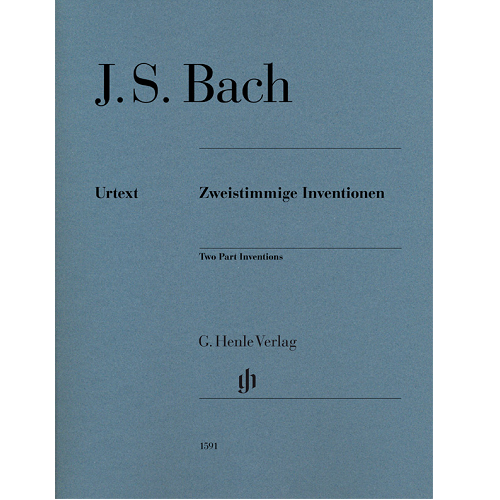 J. S. Bach

Urtext

Zweistimmige Inventionen

Two Part Inventions

G. Henle Verlag

gh

1591